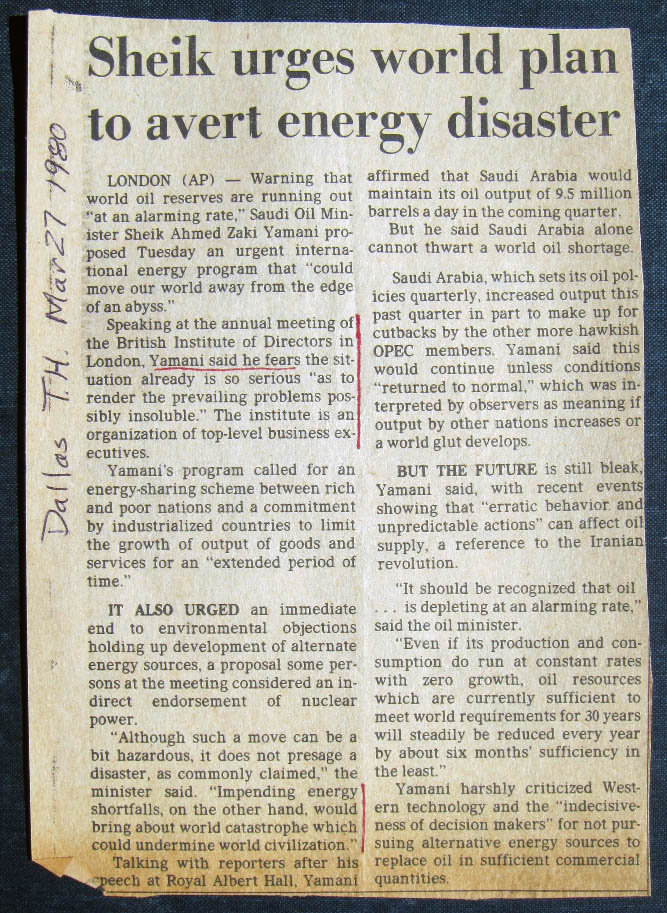 Dallas T.H. Mar 27 1980

Sheik urges world plan to avert energy disaster

LONDON (AP) — Warning that world oil reserves are running out "at an alarming rate," Saudi Oil Minister Sheik Ahmed Zaki Yamani proposed Tuesday an urgent international energy program that "could move our world away from the edge of an abyss."

Speaking at the annual meeting of the British Institute of Directors in London, Yamani said he fears the situation already is so serious "as to render the prevailing problems possibly insoluble." The institute is an organization of top-level business executives.

Yamani's program called for an energy-sharing scheme between rich and poor nations and a commitment by industrialized countries to limit the growth of output of goods and services for an "extended period of time."

IT ALSO URGED an immediate end to environmental objections holding up development of alternate energy sources, a proposal some persons at the meeting considered an indirect endorsement of nuclear power.

"Although such a move can be a bit hazardous, it does not presage a disaster, as commonly claimed," the minister said. "Impending energy shortfalls, on the other hand, would bring about world catastrophe which could undermine world civilization."

Talking with reporters after his speech at Royal Albert Hall, Yamani affirmed that Saudi Arabia would maintain its oil output of 9.5 million barrels a day in the coming quarter.

But he said Saudi Arabia alone cannot thwart a world oil shortage.

Saudi Arabia, which sets its oil policies quarterly, increased output this past quarter in part to make up for cutbacks by the other more hawkish OPEC members. Yamani said this would continue unless conditions "returned to normal," which was interpreted by observers as meaning if output by other nations increases or a world glut develops.

BUT THE FUTURE is still bleak, Yamani said, with recent events showing that "erratic behavior and unpredictable actions" can affect oil supply, a reference to the Iranian revolution.

"It should be recognized that oil . . . is depleting at an alarming rate," said the oil minister.

"Even if its production and consumption do run at constant rates with zero growth, oil resources which are currently sufficient to meet world requirements for 30 years will steadily be reduced every year by about six months' sufficiency in the least."

Yamani harshly criticized Western technology and the "indecisiveness of decision makers" for not pursuing alternative energy sources to replace oil in sufficient commercial quantities.